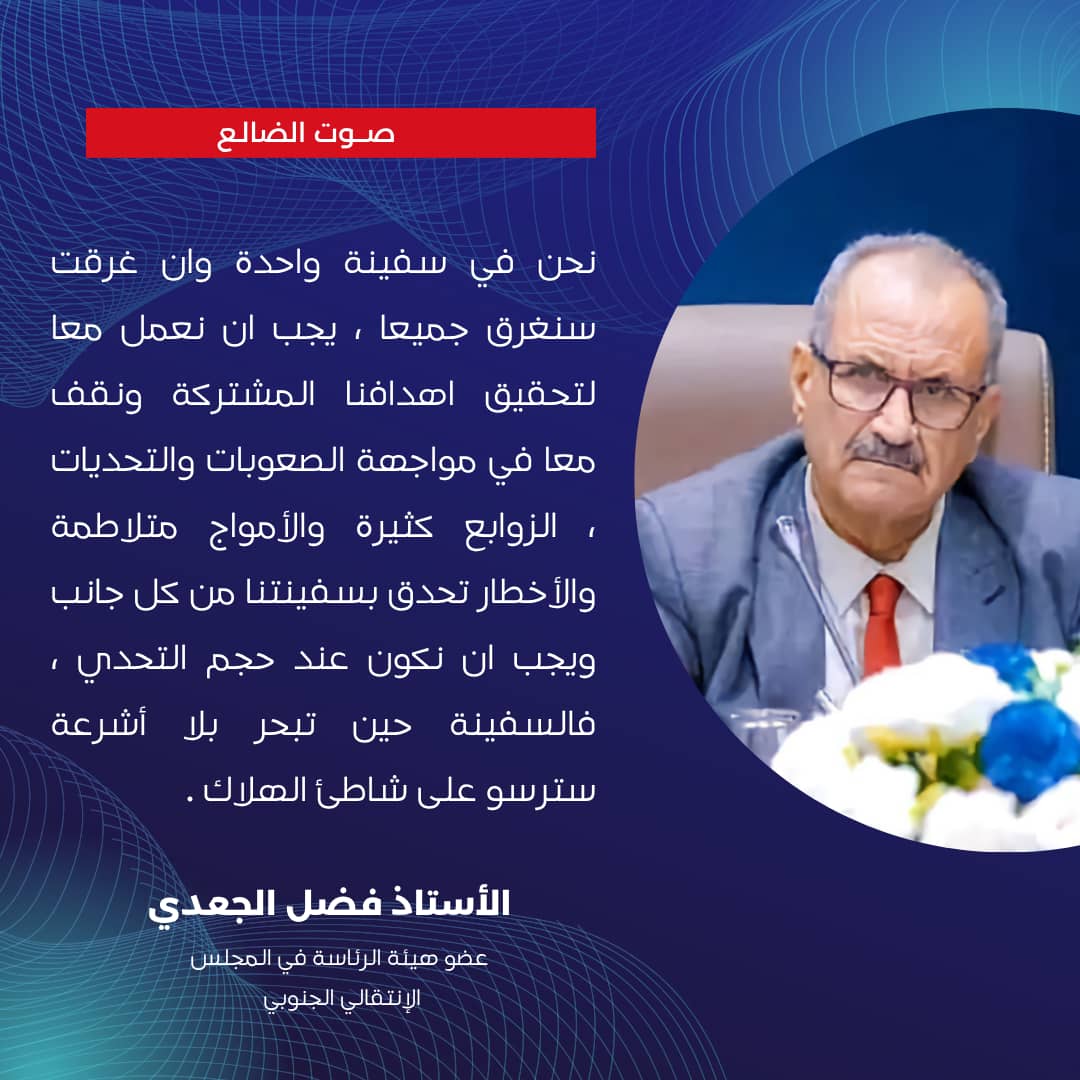 صوت الضالع

نحن في سفينة واحدة وان غرقت سنغرق جميعا ، يجب ان نعمل معا لتحقيق اهدافنا المشتركة ونقف معا في مواجهة الصعوبات والتحديات ، الزوابع كثيرة والأمواج متلاطمة والأخطار تحدق بسفينتنا من كل جانب ويجب ان نكون عند حجم التحدي ، فالسفينة حين تبحر بلا أشرعة سترسو على شاطئ الهلاك .

الأستاذ فضل الجعدي
عضو هيئة الرئاسة في المجلس
الإنتقالي الجنوبي